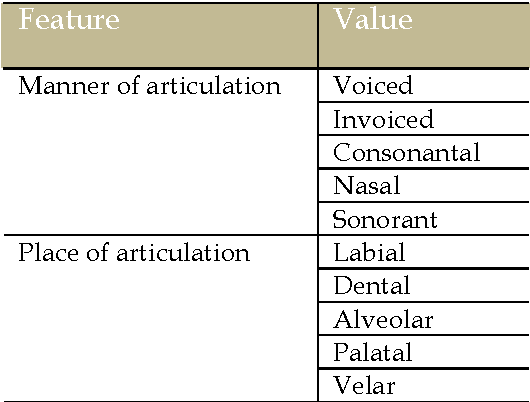 | Feature | Value |
|---|---|
| Manner of articulation | Voiced |
| | Invoiced |
| | Consonantal |
| | Nasal |
| | Sonorant |
| Place of articulation | Labial |
| | Dental |
| | Alveolar |
| | Palatal |
| | Velar |